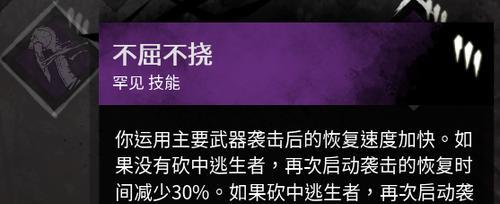 不屈不挠
罕见 技能

你运用主要武器袭击后的恢复速度加快。如果没有砍中逃生者，再次启动袭击的恢复时间减少30%。如果砍中逃生者，再次启动袭